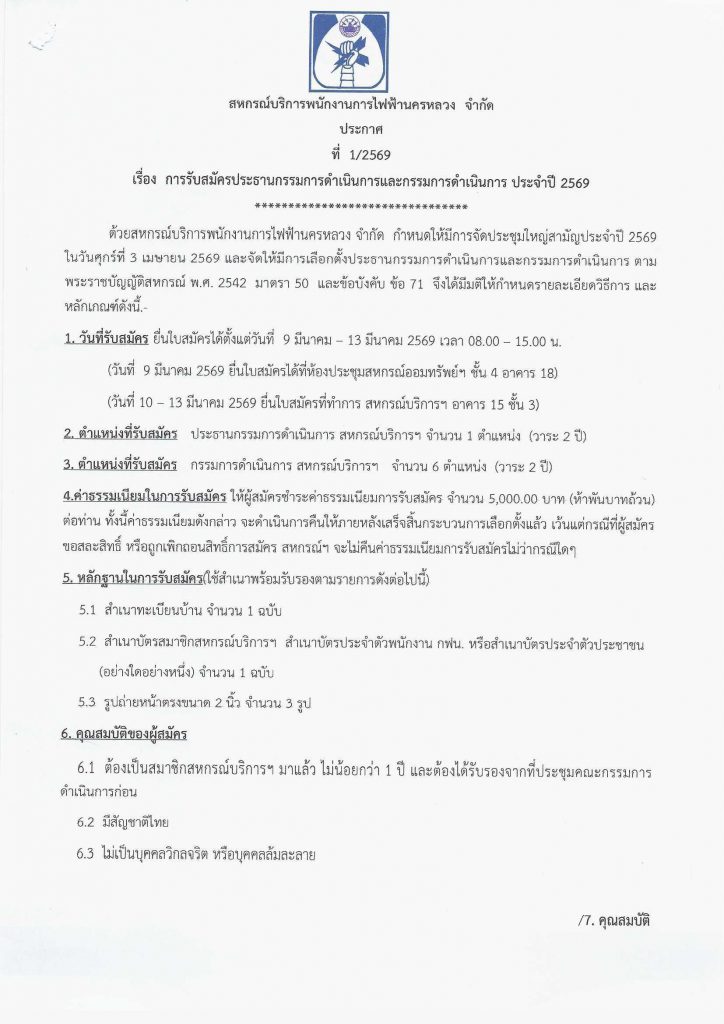 สหกรณ์บริการพนักงานการไฟฟ้านครหลวง จำกัด
ประกาศ
ที่ 1/2569
เรื่อง การรับสมัครประธานกรรมการดำเนินการและกรรมการดำเนินการ ประจำปี 2569
********************************

ด้วยสหกรณ์บริการพนักงานการไฟฟ้านครหลวง จำกัด กำหนดให้มีการจัดประชุมใหญ่สามัญประจำปี 2569 ในวันศุกร์ที่ 3 เมษายน 2569 และจัดให้มีการเลือกตั้งประธานกรรมการดำเนินการและกรรมการดำเนินการ ตามพระราชบัญญัติสหกรณ์ พ.ศ. 2542 มาตรา 50 และข้อบังคับ ข้อ 71 จึงได้มีมติให้กำหนดรายละเอียดวิธีการ และหลักเกณฑ์ดังนี้.-

1. วันที่รับสมัคร ยื่นใบสมัครได้ตั้งแต่วันที่ 9 มีนาคม – 13 มีนาคม 2569 เวลา 08.00 – 15.00 น.

(วันที่ 9 มีนาคม 2569 ยื่นใบสมัครได้ที่ห้องประชุมสหกรณ์ออมทรัพย์ฯ ชั้น 4 อาคาร 18)

(วันที่ 10 – 13 มีนาคม 2569 ยื่นใบสมัครที่ทำการ สหกรณ์บริการฯ อาคาร 15 ชั้น 3)

2. ตำแหน่งที่รับสมัคร ประธานกรรมการดำเนินการ สหกรณ์บริการฯ จำนวน 1 ตำแหน่ง (วาระ 2 ปี)

3. ตำแหน่งที่รับสมัคร กรรมการดำเนินการ สหกรณ์บริการฯ จำนวน 6 ตำแหน่ง (วาระ 2 ปี)

4.ค่าธรรมเนียมในการรับสมัคร ให้ผู้สมัครชำระค่าธรรมเนียมการรับสมัคร จำนวน 5,000.00 บาท (ห้าพันบาทถ้วน) ต่อท่าน ทั้งนี้ค่าธรรมเนียมดังกล่าว จะดำเนินการคืนให้ภายหลังเสร็จสิ้นกระบวนการเลือกตั้งแล้ว เว้นแต่กรณีที่ผู้สมัครขอสละสิทธิ์ หรือถูกเพิกถอนสิทธิ์การสมัคร สหกรณ์ฯ จะไม่คืนค่าธรรมเนียมการรับสมัครไม่ว่ากรณีใดๆ

5. หลักฐานในการรับสมัคร(ใช้สำเนาพร้อมรับรองตามรายการดังต่อไปนี้)

5.1 สำเนาทะเบียนบ้าน จำนวน 1 ฉบับ

5.2 สำเนาบัตรสมาชิกสหกรณ์บริการฯ สำเนาบัตรประจำตัวพนักงาน กฟน. หรือสำเนาบัตรประจำตัวประชาชน (อย่างใดอย่างหนึ่ง) จำนวน 1 ฉบับ

5.3 รูปถ่ายหน้าตรงขนาด 2 นิ้ว จำนวน 3 รูป

6. คุณสมบัติของผู้สมัคร

6.1 ต้องเป็นสมาชิกสหกรณ์บริการฯ มาแล้ว ไม่น้อยกว่า 1 ปี และต้องได้รับรองจากที่ประชุมคณะกรรมการดำเนินการก่อน

6.2 มีสัญชาติไทย

6.3 ไม่เป็นบุคคลวิกลจริต หรือบุคคลล้มละลาย

/7. คุณสมบัติ